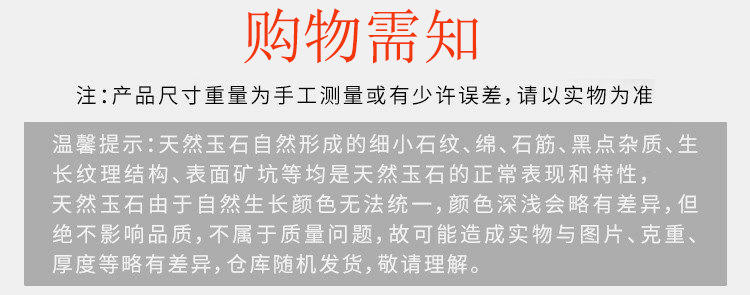 购物需知

注:产品尺寸重量为手工测量或有少许误差,请以实物为准

温馨提示:天然玉石自然形成的细小石纹、绵、石筋、黑点杂质、生长纹理结构、表面矿坑等均是天然玉石的正常表现和特性,
天然玉石由于自然生长颜色无法统一,颜色深浅会略有差异,但绝不影响品质,不属于质量问题,故可能造成实物与图片、克重、厚度等略有差异,仓库随机发货,敬请理解。